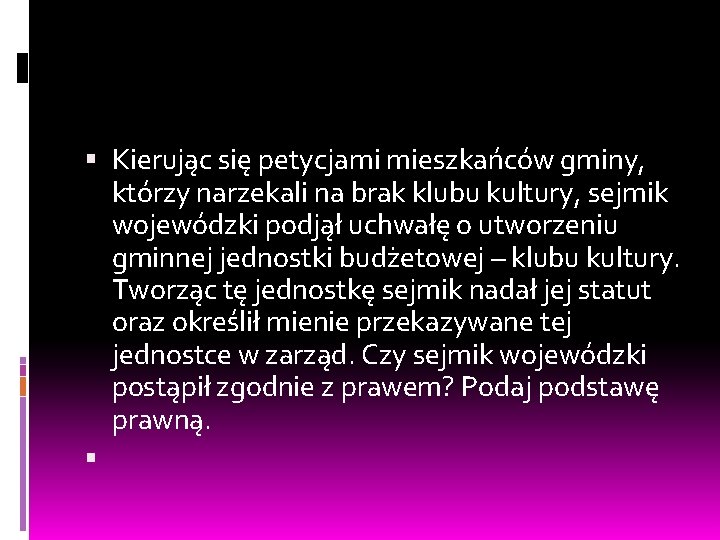 Kierując się petycjami mieszkańców gminy, którzy narzekali na brak klubu kultury, sejmik wojewódzki podjął uchwałę o utworzeniu gminnej jednostki budżetowej – klubu kultury. Tworząc tę jednostkę sejmik nadał jej statut oraz określił mienie przekazywane tej jednostce w zarząd. Czy sejmik wojewódzki postąpił zgodnie z prawem? Podaj podstawę prawną.